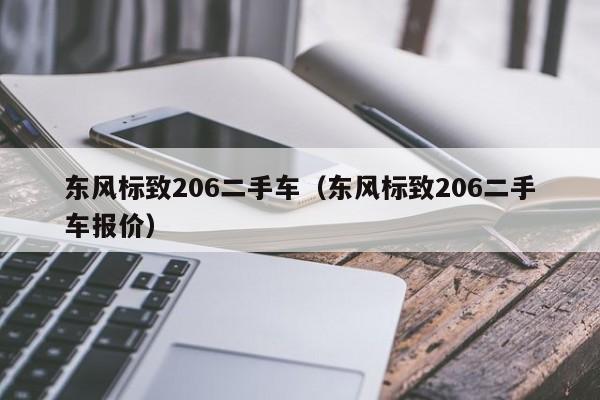 东风标致206二手车（东风标致206二手车报价）